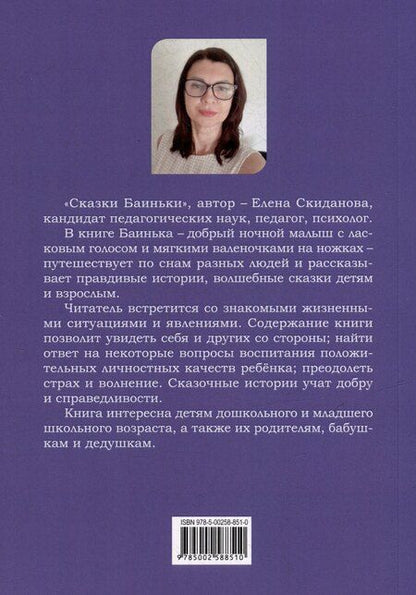 «Сказки Баиньки», автор – Елена Скиданова, кандидат педагогических наук, педагог, психолог.

В книге Баинька – добрый ночной малыш с ласковым голосом и мягкими валеночками на ножках – путешествует по снам разных людей и рассказывает правдивые истории, волшебные сказки детям и взрослым.

Читатель встретится со знакомыми жизненными ситуациями и явлениями. Содержание книги позволит увидеть себя и других со стороны; найти ответ на некоторые вопросы воспитания положительных личностных качеств ребёнка; преодолеть страх и волнение. Сказочные истории учат добру и справедливости.

Книга интересна детям дошкольного и младшего школьного возраста, а также их родителям, бабушкам и дедушкам.

ISBN 978-5-00258-851-0

9 785002 588510